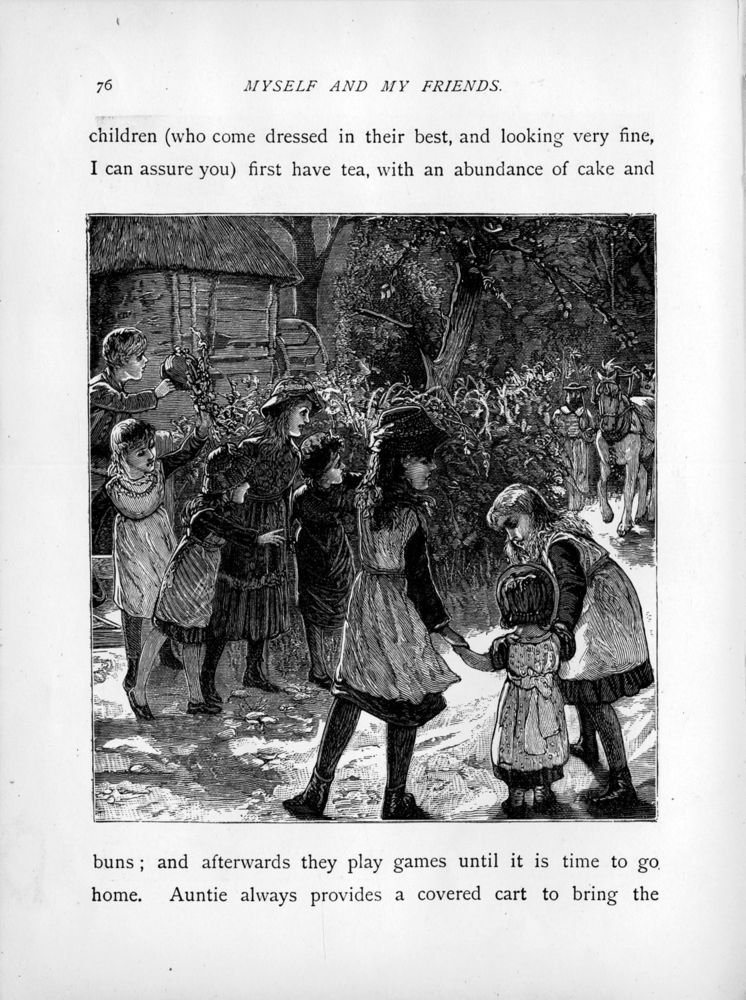 76 MYSELF AND MY FRIENDS.

children (who come dressed in their best, and looking very fine, I can assure you) first have tea, with an abundance of cake and

buns; and afterwards they play games until it is time to go home. Auntie always provides a covered cart to bring the